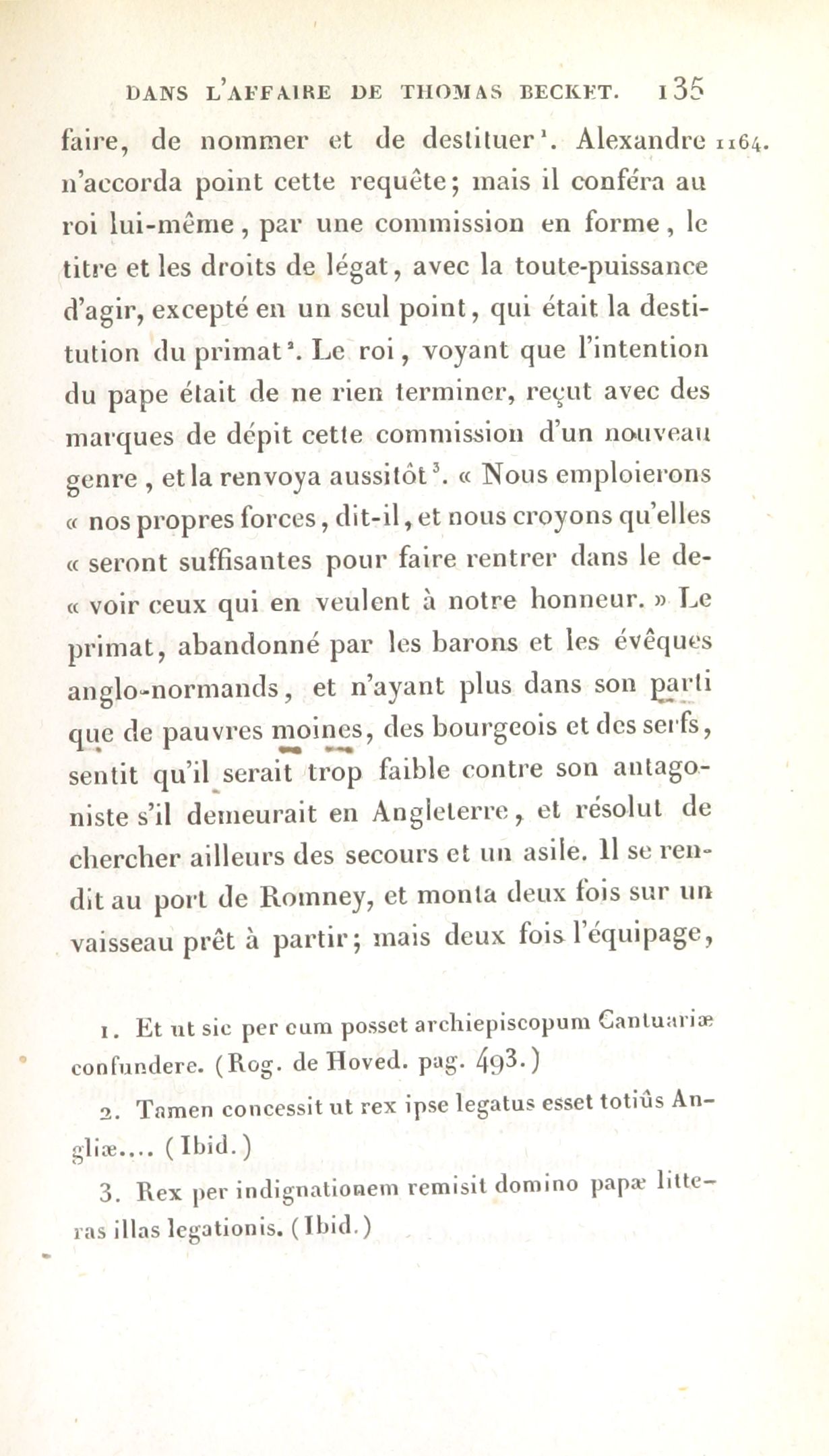 DANS L'AFFAIRE DE THOMAS BECKET. 135

faire, de nommer et de destituer¹. Alexandre n'accorda point cette requête; mais il conféra au roi lui-même, par une commission en forme, le titre et les droits de légat, avec la toute-puissance d'agir, excepté en un seul point, qui était la destitution du primat². Le roi, voyant que l'intention du pape était de ne rien terminer, reçut avec des marques de dépit cette commission d'un nouveau genre, et la renvoya aussitôt³. « Nous emploierons « nos propres forces, dit-il, et nous croyons qu'elles « seront suffisantes pour faire rentrer dans le de- « voir ceux qui en veulent à notre honneur. » Le primat, abandonné par les barons et les évêques anglo-normands, et n'ayant plus dans son parti que de pauvres moines, des bourgeois et des serfs, sentit qu'il serait trop faible contre son antagoniste s'il demeurait en Angleterre, et résolut de chercher ailleurs des secours et un asile. Il se rendit au port de Romney, et monta deux fois sur un vaisseau prêt à partir; mais deux fois l'équipage,

1164.

1. Et ut sic per eum posset archiepiscopum Cantuariæ confundere. (Rog. de Hoved. pag. 493.)

2. Tamen concessit ut rex ipse legatus esset totiûs Angliæ.... (Ibid.)

3. Rex per indignationem remisit domino papæ litteras illas legationis. (Ibid.)